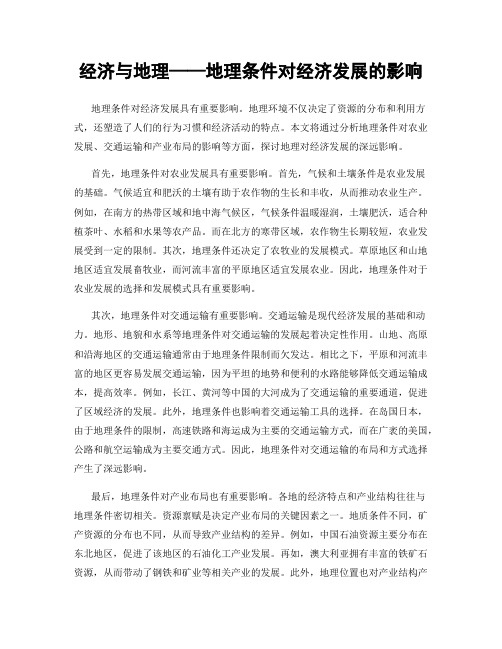 经济与地理——地理条件对经济发展的影响

地理条件对经济发展具有重要影响。地理环境不仅决定了资源的分布和利用方式，还塑造了人们的行为习惯和经济活动的特点。本文将通过分析地理条件对农业发展、交通运输和产业布局的影响等方面，探讨地理对经济发展的深远影响。

首先，地理条件对农业发展具有重要影响。首先，气候和土壤条件是农业发展的基础。气候适宜和肥沃的土壤有助于农作物的生长和丰收，从而推动农业生产。例如，在南方的热带区域和地中海气候区，气候条件温暖湿润，土壤肥沃，适合种植茶叶、水稻和水果等农产品。而在北方的寒带区域，农作物生长期较短，农业发展受到一定的限制。其次，地理条件还决定了农牧业的发展模式。草原地区和山地地区适宜发展畜牧业，而河流丰富的平原地区适宜发展农业。因此，地理条件对于农业发展的选择和发展模式具有重要影响。

其次，地理条件对交通运输有重要影响。交通运输是现代经济发展的基础和动力。地形、地貌和水系等地理条件对交通运输的发展起着决定性作用。山地、高原和沿海地区的交通运输通常由于地理条件限制而欠发达。相比之下，平原和河流丰富的地区更容易发展交通运输，因为平坦的地势和便利的水路能够降低交通运输成本，提高效率。例如，长江、黄河等中国的大河成为了交通运输的重要通道，促进了区域经济的发展。此外，地理条件也影响着交通运输工具的选择。在岛国日本，由于地理条件的限制，高速铁路和海运成为主要的交通运输方式，而在广袤的美国，公路和航空运输成为主要交通方式。因此，地理条件对交通运输的布局和方式选择产生了深远影响。

最后，地理条件对产业布局也有重要影响。各地的经济特点和产业结构往往与地理条件密切相关。资源禀赋是决定产业布局的关键因素之一。地质条件不同，矿产资源的分布也不同，从而导致产业结构的差异。例如，中国石油资源主要分布在东北地区，促进了该地区的石油化工产业发展。再如，澳大利亚拥有丰富的铁矿石资源，从而带动了钢铁和矿业等相关产业的发展。此外，地理位置也对产业结构产